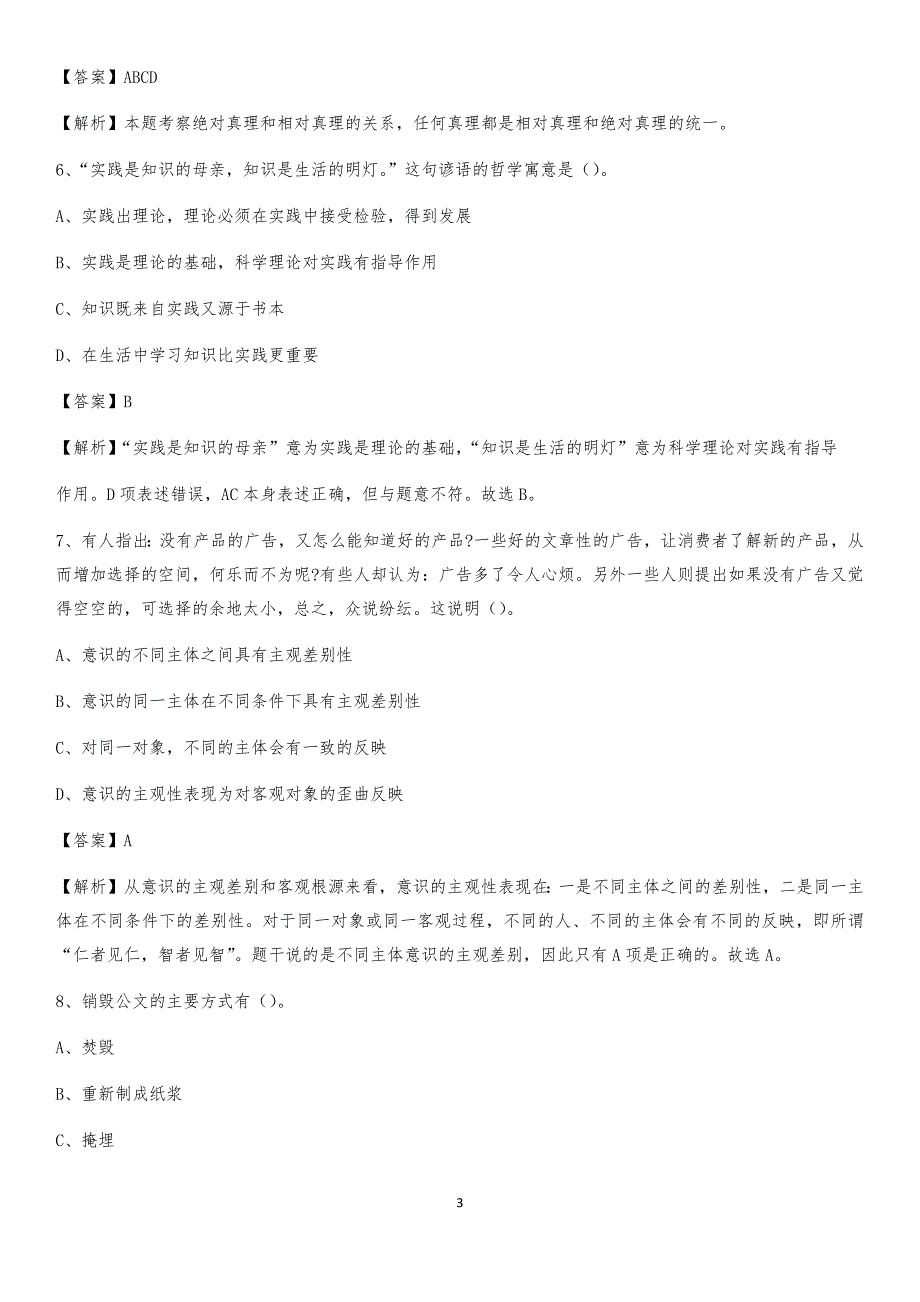 【答案】ABCD

【解析】本题考察绝对真理和相对真理的关系，任何真理都是相对真理和绝对真理的统一。

6、“实践是知识的母亲，知识是生活的明灯。”这句谚语的哲学寓意是（）。

A、实践出理论，理论必须在实践中接受检验，得到发展

B、实践是理论的基础，科学理论对实践有指导作用

C、知识既来自实践又源于书本

D、在生活中学习知识比实践更重要

【答案】B

【解析】“实践是知识的母亲”意为实践是理论的基础，“知识是生活的明灯”意为科学理论对实践有指导作用。D项表述错误，AC本身表述正确，但与题意不符。故选B。

7、有人指出:没有产品的广告，又怎么能知道好的产品?一些好的文章性的广告，让消费者了解新的产品，从而增加选择的空间，何乐而不为呢?有些人却认为：广告多了令人心烦。另外一些人则提出如果没有广告又觉得空空的，可选择的余地太小，总之，众说纷纭。这说明（）。

A、意识的不同主体之间具有主观差别性

B、意识的同一主体在不同条件下具有主观差别性

C、对同一对象，不同的主体会有一致的反映

D、意识的主观性表现为对客观对象的歪曲反映

【答案】A

【解析】从意识的主观差别和客观根源来看，意识的主观性表现在:一是不同主体之间的差别性，二是同一主体在不同条件下的差别性。对于同一对象或同一客观过程，不同的人、不同的主体会有不同的反映，即所谓“仁者见仁，智者见智”。题干说的是不同主体意识的主观差别，因此只有A项是正确的。故选A。

8、销毁公文的主要方式有（）。

A、焚毁

B、重新制成纸浆

C、掩埋

3